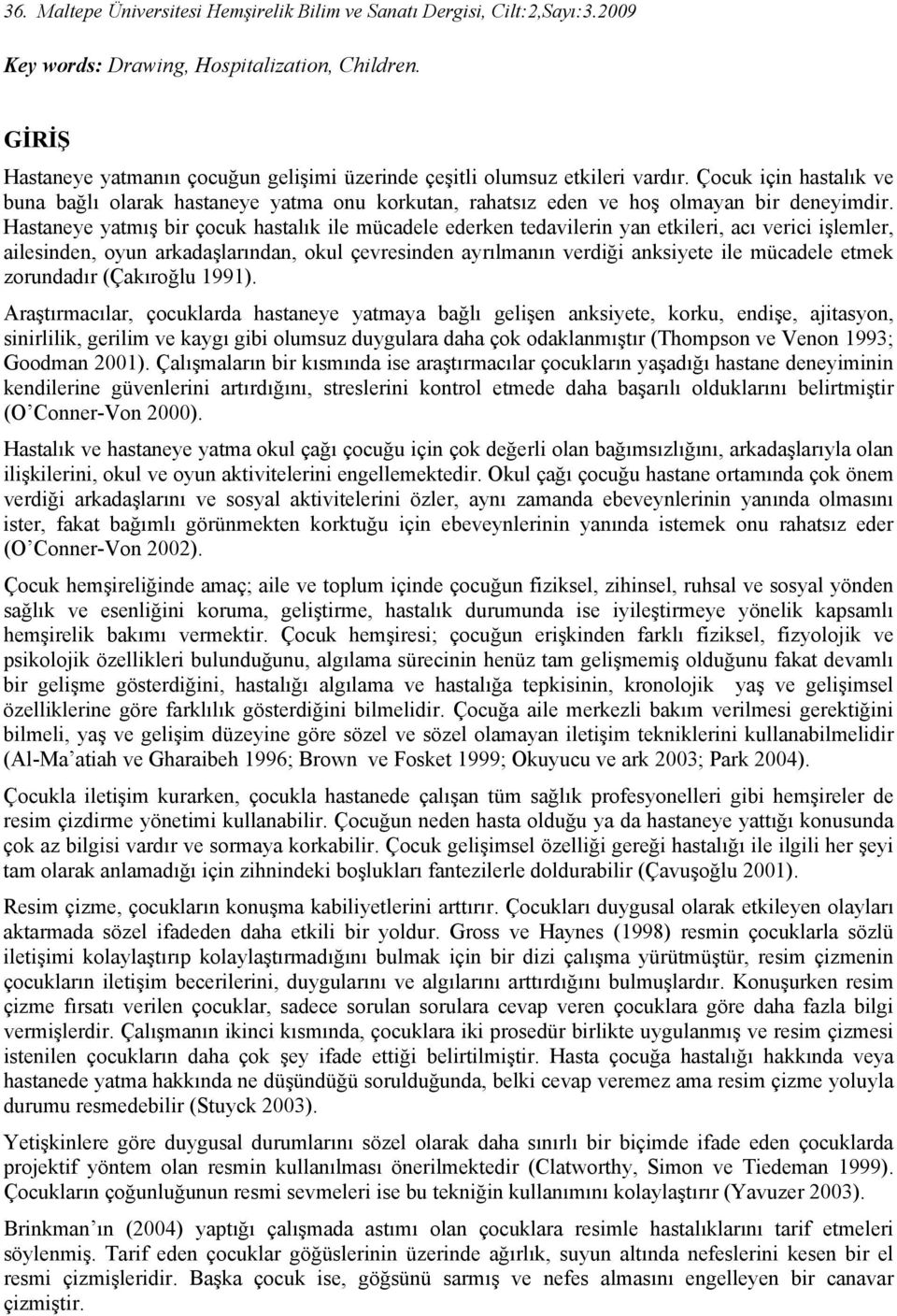 36. Maltepe Üniversitesi Hemşirelik Bilim ve Sanatı Dergisi, Cilt:2,Sayı:3.2009

Key words: Drawing, Hospitalization, Children.

GİRİŞ

Hastaneye yatmanın çocuğun gelişimi üzerinde çeşitli olumsuz etkileri vardır. Çocuk için hastalık ve buna bağlı olarak hastaneye yatma onu korkutan, rahatsız eden ve hoş olmayan bir deneyimdir. Hastaneye yatmış bir çocuk hastalık ile mücadele ederken tedavilerin yan etkileri, acı verici işlemler, ailesinden, oyun arkadaşlarından, okul çevresinden ayrılmanın verdiği anksiyete ile mücadele etmek zorundadır (Çakıroğlu 1991).

Araştırmacılar, çocuklarda hastaneye yatmaya bağlı gelişen anksiyete, korku, endişe, ajitasyon, sinirlilik, gerilim ve kaygı gibi olumsuz duygulara daha çok odaklanmıştır (Thompson ve Venon 1993; Goodman 2001). Çalışmaların bir kısmında ise araştırmacılar çocukların yaşadığı hastane deneyiminin kendilerine güvenlerini artırdığını, streslerini kontrol etmede daha başarılı olduklarını belirtmiştir (O'Conner-Von 2000).

Hastalık ve hastaneye yatma okul çağı çocuğu için çok değerli olan bağımsızlığını, arkadaşlarıyla olan ilişkilerini, okul ve oyun aktivitelerini engellemektedir. Okul çağı çocuğu hastane ortamında çok önem verdiği arkadaşlarını ve sosyal aktivitelerini özler, aynı zamanda ebeveynlerinin yanında olmasını ister, fakat bağımlı görünmekten korktuğu için ebeveynlerinin yanında istemek onu rahatsız eder (O'Conner-Von 2002).

Çocuk hemşireliğinde amaç; aile ve toplum içinde çocuğun fiziksel, zihinsel, ruhsal ve sosyal yönden sağlık ve esenliğini koruma, geliştirme, hastalık durumunda ise iyileştirmeye yönelik kapsamlı hemşirelik bakımı vermektir. Çocuk hemşiresi; çocuğun erişkinden farklı fiziksel, fizyolojik ve psikolojik özellikleri bulunduğunu, algılama sürecinin henüz tam gelişmemiş olduğunu fakat devamlı bir gelişme gösterdiğini, hastalığı algılama ve hastalığa tepkisinin, kronolojik yaş ve gelişimsel özelliklerine göre farklılık gösterdiğini bilmelidir. Çocuğa aile merkezli bakım verilmesi gerektiğini bilmeli, yaş ve gelişim düzeyine göre sözel ve sözel olamayan iletişim tekniklerini kullanabilmelidir (Al-Ma'atiah ve Gharaibeh 1996; Brown ve Fosket 1999; Okuyucu ve ark 2003; Park 2004).

Çocukla iletişim kurarken, çocukla hastanede çalışan tüm sağlık profesyonelleri gibi hemşireler de resim çizdirme yönetimi kullanabilir. Çocuğun neden hasta olduğu ya da hastaneye yattığı konusunda çok az bilgisi vardır ve sormaya korkabilir. Çocuk gelişimsel özelliği gereği hastalığı ile ilgili her şeyi tam olarak anlamadığı için zihnindeki boşlukları fantezilerle doldurabilir (Çavuşoğlu 2001).

Resim çizme, çocukların konuşma kabiliyetlerini arttırır. Çocukları duygusal olarak etkileyen olayları aktarmada sözel ifadeden daha etkili bir yoldur. Gross ve Haynes (1998) resmin çocuklarla sözlü iletişimi kolaylaştırıp kolaylaştırmadığını bulmak için bir dizi çalışma yürütmüştür, resim çizmenin çocukların iletişim becerilerini, duygularını ve algılarını arttırdığını bulmuşlardır. Konuşurken resim çizme fırsatı verilen çocuklar, sadece sorulan sorulara cevap veren çocuklara göre daha fazla bilgi vermişlerdir. Çalışmanın ikinci kısmında, çocuklara iki prosedür birlikte uygulanmış ve resim çizmesi istenilen çocukların daha çok şey ifade ettiği belirtilmiştir. Hasta çocuğa hastalığı hakkında veya hastanede yatma hakkında ne düşündüğü sorulduğunda, belki cevap veremez ama resim çizme yoluyla durumu resmedebilir (Stuyck 2003).

Yetişkinlere göre duygusal durumlarını sözel olarak daha sınırlı bir biçimde ifade eden çocuklarda projektif yöntem olan resmin kullanılması önerilmektedir (Clatworthy, Simon ve Tiedeman 1999). Çocukların çoğunluğunun resmi sevmeleri ise bu tekniğin kullanımını kolaylaştırır (Yavuzer 2003).

Brinkman'ın (2004) yaptığı çalışmada astımı olan çocuklara resimle hastalıklarını tarif etmeleri söylenmiş. Tarif eden çocuklar göğüslerinin üzerinde ağırlık, suyun altında nefeslerini kesen bir el resmi çizmişleridir. Başka çocuk ise, göğsünü sarmış ve nefes almasını engelleyen bir canavar çizmiştir.